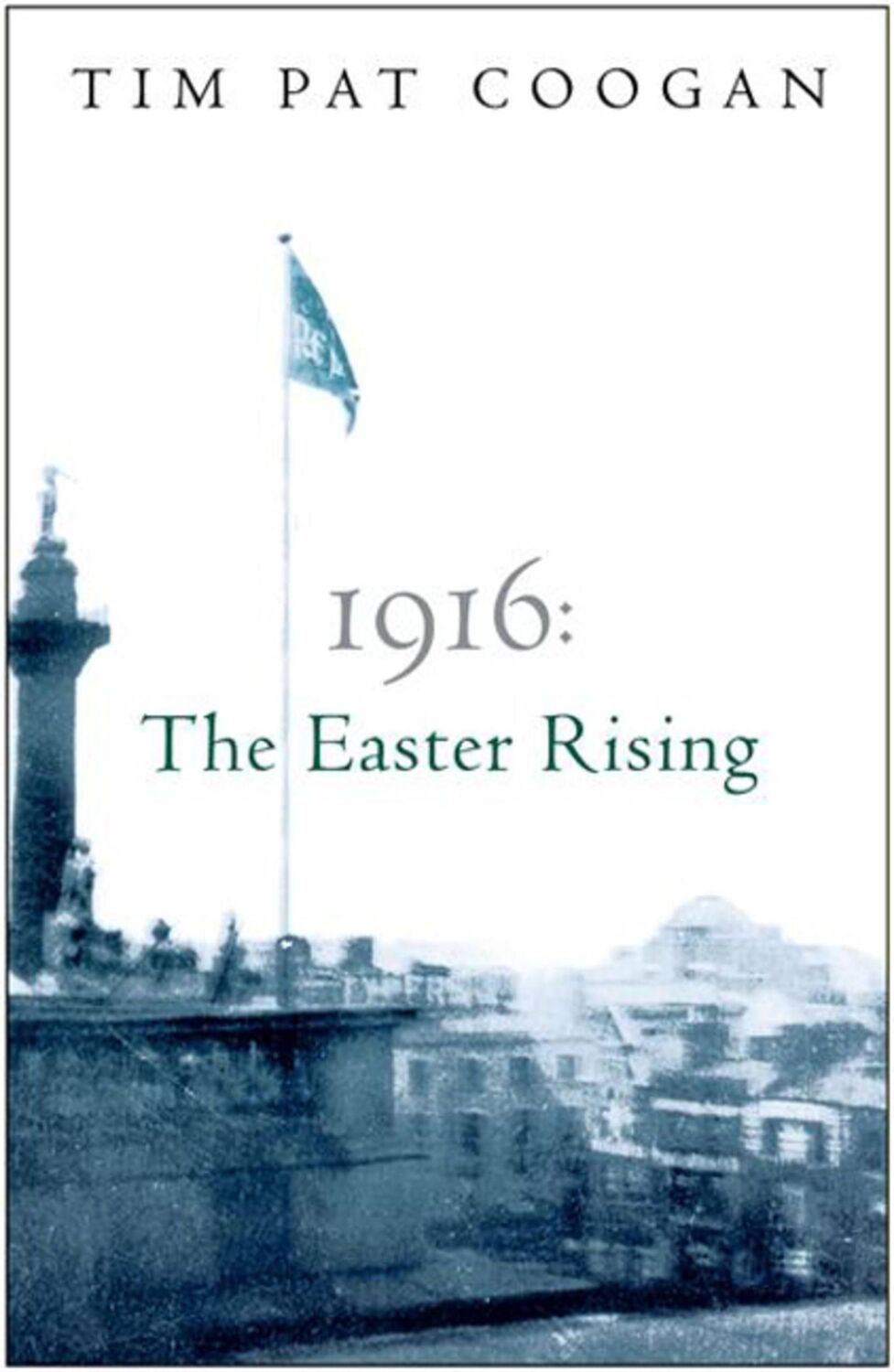 TIM PAT COOGAN

1916:
The Easter Rising